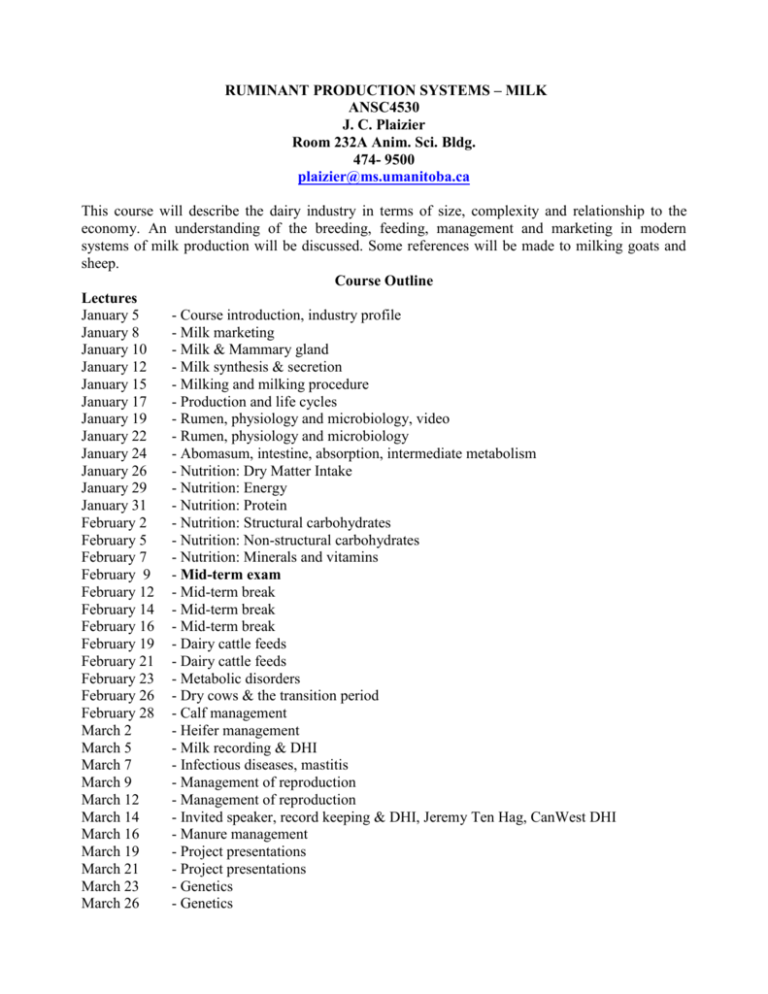 RUMINANT PRODUCTION SYSTEMS – MILK
ANSC4530
J. C. Plaizier
Room 232A Anim. Sci. Bldg.
474- 9500
plaizier@ms.umanitoba.ca

This course will describe the dairy industry in terms of size, complexity and relationship to the economy. An understanding of the breeding, feeding, management and marketing in modern systems of milk production will be discussed. Some references will be made to milking goats and sheep.

Course Outline

Lectures
January 5 - Course introduction, industry profile
January 8 - Milk marketing
January 10 - Milk & Mammary gland
January 12 - Milk synthesis & secretion
January 15 - Milking and milking procedure
January 17 - Production and life cycles
January 19 - Rumen, physiology and microbiology, video
January 22 - Rumen, physiology and microbiology
January 24 - Abomasum, intestine, absorption, intermediate metabolism
January 26 - Nutrition: Dry Matter Intake
January 29 - Nutrition: Energy
January 31 - Nutrition: Protein
February 2 - Nutrition: Structural carbohydrates
February 5 - Nutrition: Non-structural carbohydrates
February 7 - Nutrition: Minerals and vitamins
February 9 - Mid-term exam
February 12 - Mid-term break
February 14 - Mid-term break
February 16 - Mid-term break
February 19 - Dairy cattle feeds
February 21 - Dairy cattle feeds
February 23 - Metabolic disorders
February 26 - Dry cows & the transition period
February 28 - Calf management
March 2 - Heifer management
March 5 - Milk recording & DHI
March 7 - Infectious diseases, mastitis
March 9 - Management of reproduction
March 12 - Management of reproduction
March 14 - Invited speaker, record keeping & DHI, Jeremy Ten Hag, CanWest DHI
March 16 - Manure management
March 19 - Project presentations
March 21 - Project presentations
March 23 - Genetics
March 26 - Genetics